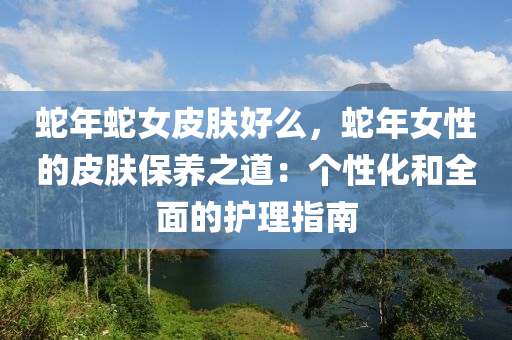 蛇年蛇女皮肤好么，蛇年女性的皮肤保养之道：个性化和全面的护理指南